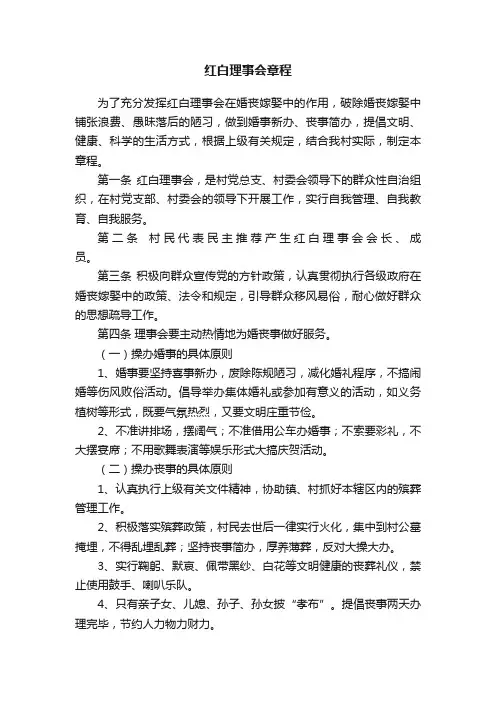 红白理事会章程

为了充分发挥红白理事会在婚丧嫁娶中的作用，破除婚丧嫁娶中铺张浪费、愚昧落后的陋习，做到婚事新办、丧事简办，提倡文明、健康、科学的生活方式，根据上级有关规定，结合我村实际，制定本章程。

第一条 红白理事会，是村党总支、村委会领导下的群众性自治组织，在村党支部、村委会的领导下开展工作，实行自我管理、自我教育、自我服务。

第二条 村民代表民主推荐产生红白理事会会长、成员。

第三条 积极向群众宣传党的方针政策，认真贯彻执行各级政府在婚丧嫁娶中的政策、法令和规定，引导群众移风易俗，耐心做好群众的思想疏导工作。

第四条 理事会要主动热情地为婚丧事做好服务。

（一）操办婚事的具体原则

1、婚事要坚持喜事新办，废除陈规陋习，减化婚礼程序，不搞闹婚等伤风败俗活动。倡导举办集体婚礼或参加有意义的活动，如义务植树等形式，既要气氛热烈，又要文明庄重节俭。

2、不准讲排场，摆阔气；不准借用公车办婚事；不索要彩礼，不大摆宴席；不用歌舞表演等娱乐形式大搞庆贺活动。

（二）操办丧事的具体原则

1、认真执行上级有关文件精神，协助镇、村抓好本辖区内的殡葬管理工作。

2、积极落实殡葬政策，村民去世后一律实行火化，集中到村公墓掩埋，不得乱埋乱葬；坚持丧事简办，厚养薄葬，反对大操大办。

3、实行鞠躬、默哀、佩带黑纱、白花等文明健康的丧葬礼仪，禁止使用鼓手、喇叭乐队。

4、只有亲子女、儿媳、孙子、孙女披“孝布”。提倡丧事两天办理完毕，节约人力物力财力。